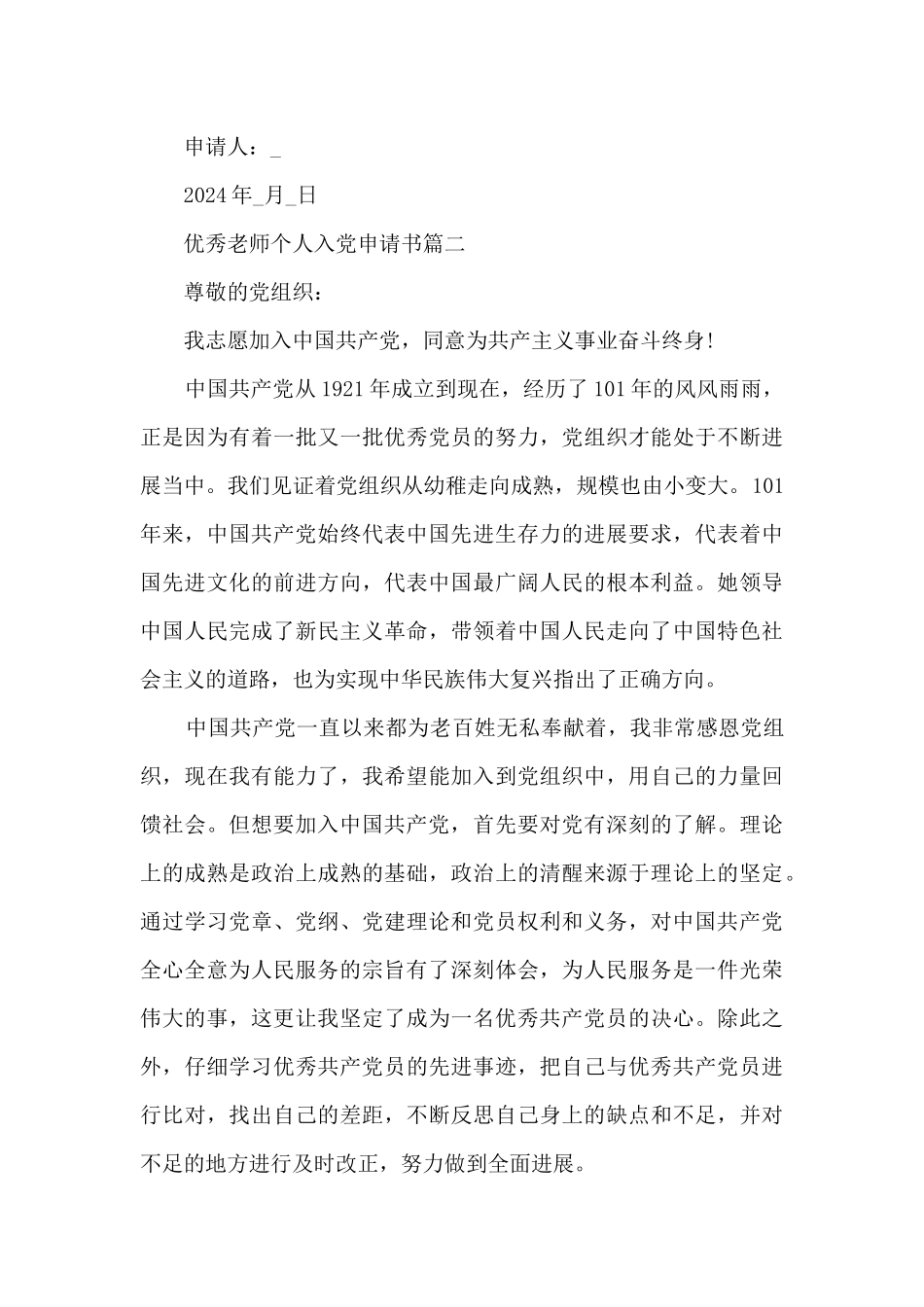 申请人：_

2024年_月_日

优秀老师个人入党申请书篇二

尊敬的党组织：

我志愿加入中国共产党，同意为共产主义事业奋斗终身!

中国共产党从1921年成立到现在，经历了101年的风风雨雨，正是因为有着一批又一批优秀党员的努力，党组织才能处于不断进展当中。我们见证着党组织从幼稚走向成熟，规模也由小变大。101年来，中国共产党始终代表中国先进生存力的进展要求，代表着中国先进文化的前进方向，代表中国最广阔人民的根本利益。她领导中国人民完成了新民主义革命，带领着中国人民走向了中国特色社会主义的道路，也为实现中华民族伟大复兴指出了正确方向。

中国共产党一直以来都为老百姓无私奉献着，我非常感恩党组织，现在我有能力了，我希望能加入到党组织中，用自己的力量回馈社会。但想要加入中国共产党，首先要对党有深刻的了解。理论上的成熟是政治上成熟的基础，政治上的清醒来源于理论上的坚定。通过学习党章、党纲、党建理论和党员权利和义务，对中国共产党全心全意为人民服务的宗旨有了深刻体会，为人民服务是一件光荣伟大的事，这更让我坚定了成为一名优秀共产党员的决心。除此之外，仔细学习优秀共产党员的先进事迹，把自己与优秀共产党员进行比对，找出自己的差距，不断反思自己身上的缺点和不足，并对不足的地方进行及时改正，努力做到全面进展。